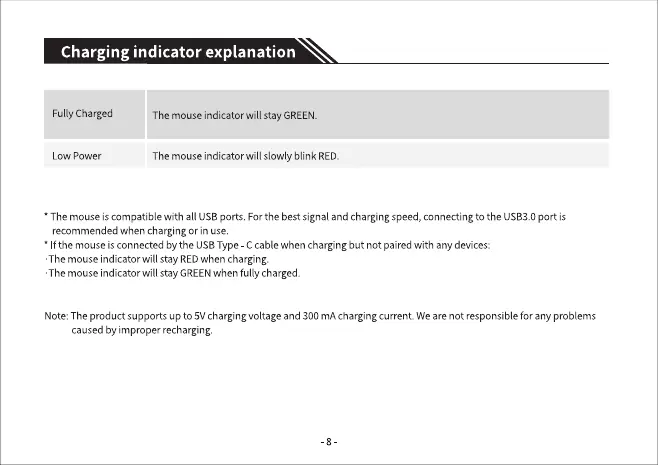 Charging indicator explanation

| Fully Charged | The mouse indicator will stay GREEN. |
|---|---|
| Low Power | The mouse indicator will slowly blink RED. |

* The mouse is compatible with all USB ports. For the best signal and charging speed, connecting to the USB3.0 port is recommended when charging or in use.
* If the mouse is connected by the USB Type - C cable when charging but not paired with any devices:
· The mouse indicator will stay RED when charging.
· The mouse indicator will stay GREEN when fully charged.

Note: The product supports up to 5V charging voltage and 300 mA charging current. We are not responsible for any problems caused by improper recharging.

- 8 -